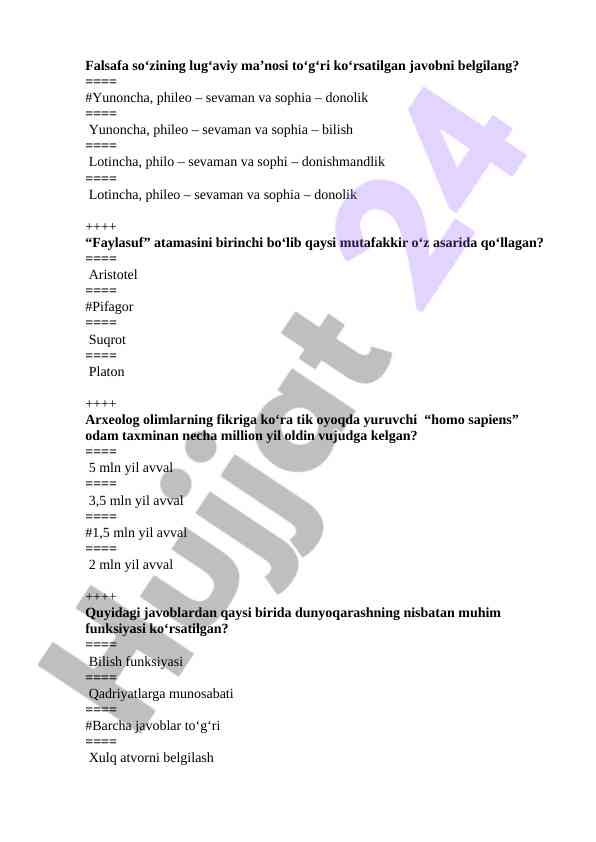 Falsafa so‘zining lug‘aviy ma’nosi to‘g‘ri ko‘rsatilgan javobni belgilang?
====
#Yunoncha, phileo – sevaman va sophia – donolik
====
Yunoncha, phileo – sevaman va sophia – bilish
====
Lotincha, philo – sevaman va sophi – donishmandlik
====
Lotincha, phileo – sevaman va sophia – donolik

++++
“Faylasuf” atamasini birinchi bo‘lib qaysi mutafakkir o‘z asarida qo‘llagan?
====
Aristotel
====
#Pifagor
====
Suqrot
====
Platon

++++
Arxeolog olimlarning fikriga ko‘ra tik oyoqda yuruvchi “homo sapiens” odam taxminan necha million yil oldin vujudga kelgan?
====
5 mln yil avval
====
3,5 mln yil avval
====
#1,5 mln yil avval
====
2 mln yil avval

++++
Quyidagi javoblardan qaysi birida dunyoqarashning nisbatan muhim funksiyasi ko‘rsatilgan?
====
Bilish funksiyasi
====
Qadriyatlarga munosabati
====
#Barcha javoblar to‘g‘ri
====
Xulq atvorni belgilash

Hujjat 24